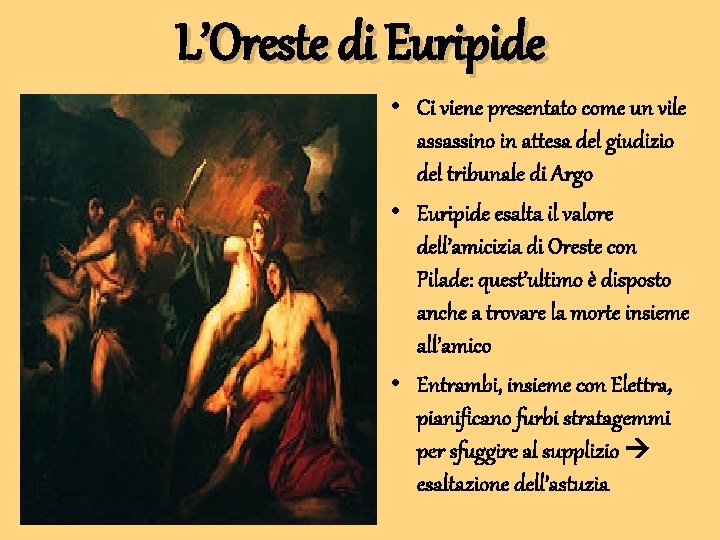 L'Oreste di Euripide

• Ci viene presentato come un vile assassino in attesa del giudizio del tribunale di Argo
• Euripide esalta il valore dell'amicizia di Oreste con Pilade: quest'ultimo è disposto anche a trovare la morte insieme all'amico
• Entrambi, insieme con Elettra, pianificano furbi stratagemmi per sfuggire al supplizio → esaltazione dell'astuzia